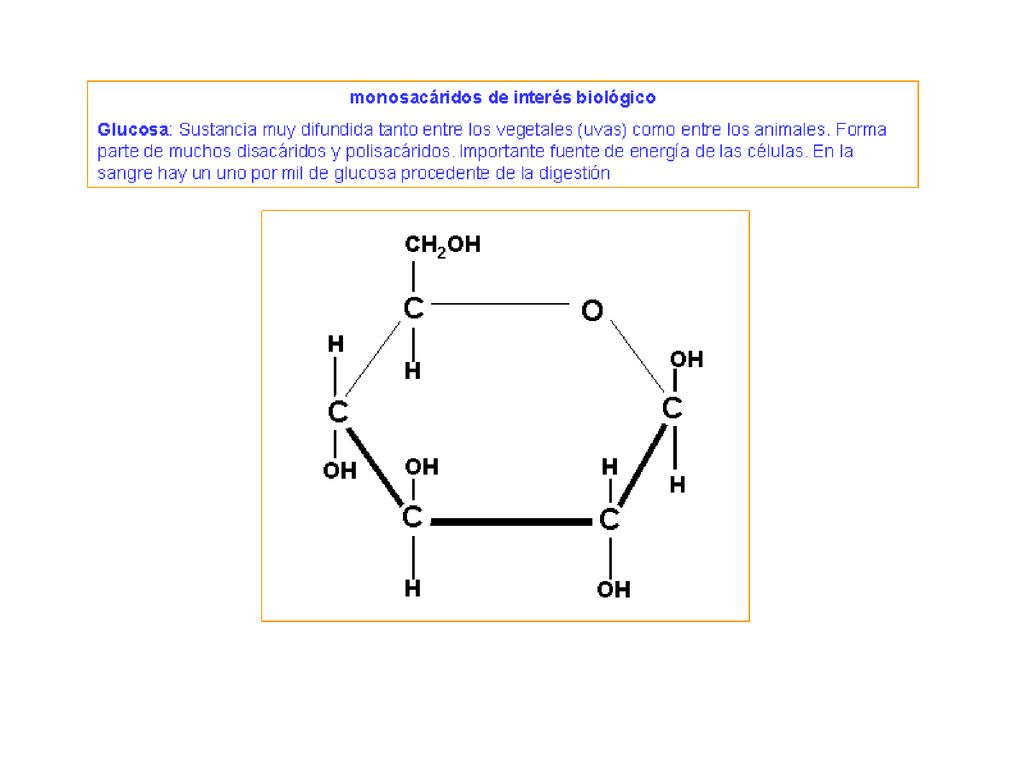 monosacáridos de interés biológico

Glucosa: Sustancia muy difundida tanto entre los vegetales (uvas) como entre los animales. Forma parte de muchos disacáridos y polisacáridos. Importante fuente de energía de las células. En la sangre hay un uno por mil de glucosa procedente de la digestión

$CH_2OH$
C
O
H
H
OH
C
C
OH
OH
H
H
C
C
H
OH